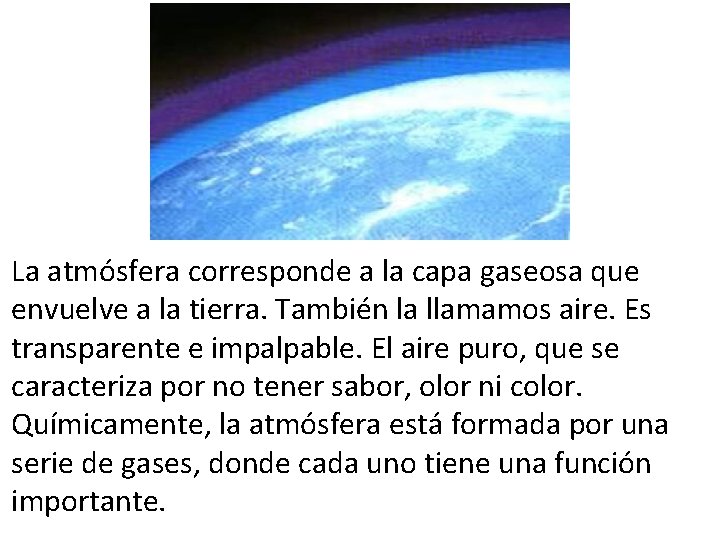 La atmósfera corresponde a la capa gaseosa que envuelve a la tierra. También la llamamos aire. Es transparente e impalpable. El aire puro, que se caracteriza por no tener sabor, olor ni color. Químicamente, la atmósfera está formada por una serie de gases, donde cada uno tiene una función importante.